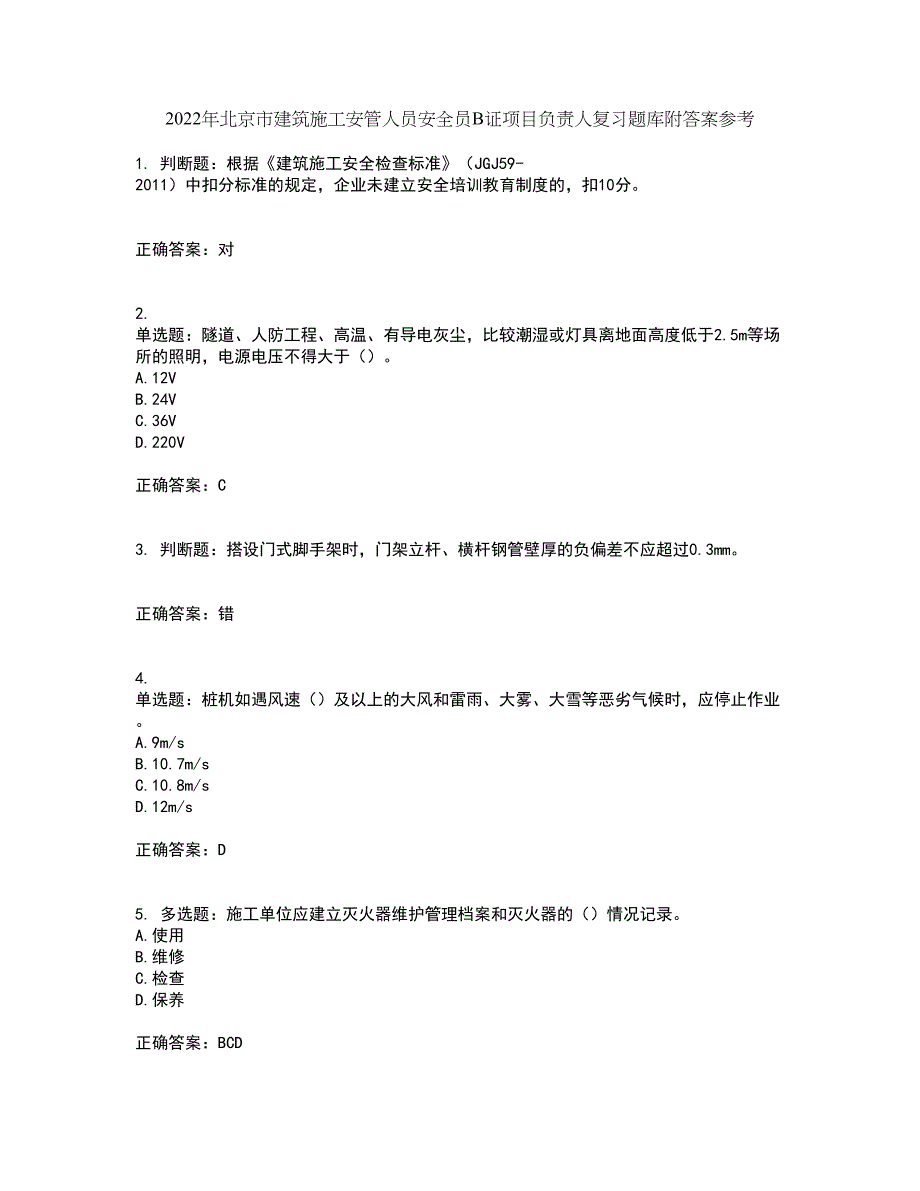 2022年北京市建筑施工安管人员安全员B证项目负责人复习题库附答案参考

1. 判断题：根据《建筑施工安全检查标准》（JGJ59-2011）中扣分标准的规定，企业未建立安全培训教育制度的，扣10分。

正确答案：对

2.
单选题：隧道、人防工程、高温、有导电灰尘，比较潮湿或灯具离地面高度低于2.5m等场所的照明，电源电压不得大于（）。
A.12V
B.24V
C.36V
D.220V

正确答案：C

3. 判断题：搭设门式脚手架时，门架立杆、横杆钢管壁厚的负偏差不应超过0.3mm。

正确答案：错

4.
单选题：桩机如遇风速（）及以上的大风和雷雨、大雾、大雪等恶劣气候时，应停止作业。
A.9m/s
B.10.7m/s
C.10.8m/s
D.12m/s

正确答案：D

5. 多选题：施工单位应建立灭火器维护管理档案和灭火器的（）情况记录。
A.使用
B.维修
C.检查
D.保养

正确答案：BCD